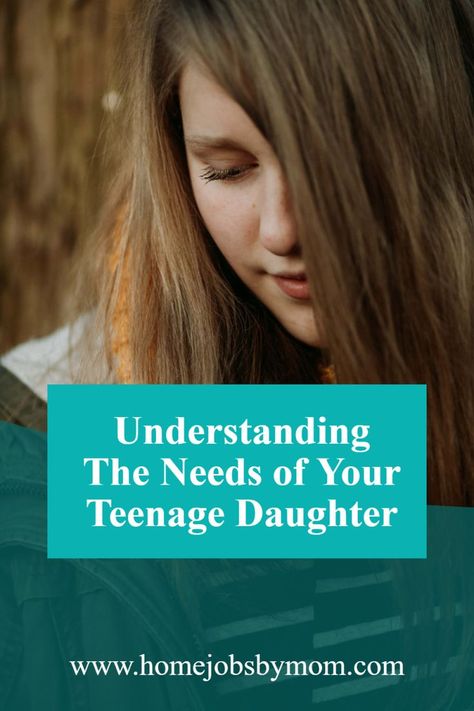 Understanding The Needs of Your Teenage Daughter

www.homejobsbymom.com